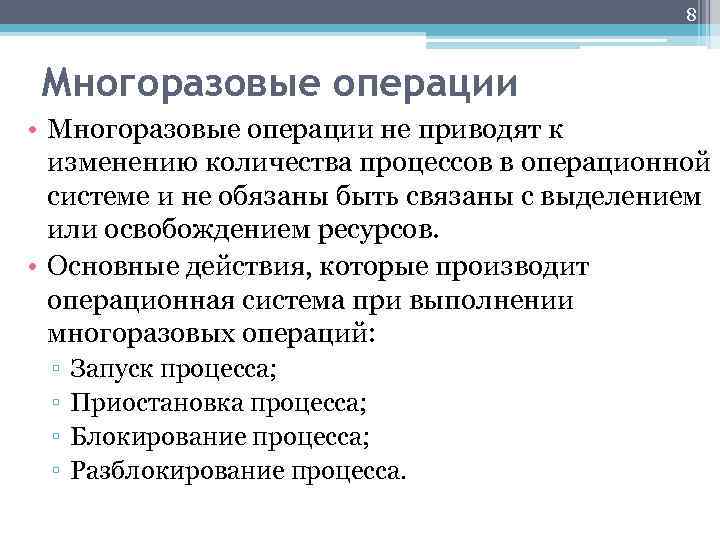 8

Многоразовые операции

• Многоразовые операции не приводят к изменению количества процессов в операционной системе и не обязаны быть связаны с выделением или освобождением ресурсов.
• Основные действия, которые производит операционная система при выполнении многоразовых операций:
▫ Запуск процесса;
▫ Приостановка процесса;
▫ Блокирование процесса;
▫ Разблокирование процесса.